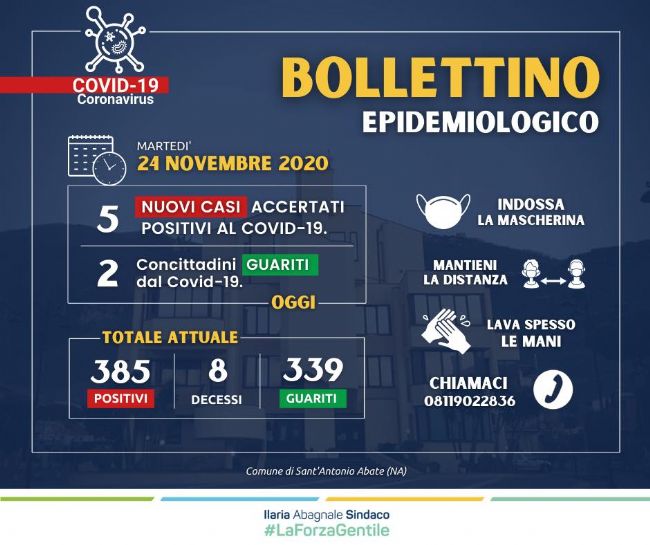 COVID-19
Coronavirus

BOLLETTINO
EPIDEMIOLOGICO

MARTEDI'
24 NOVEMBRE 2020

5 NUOVI CASI ACCERTATI POSITIVI AL COVID-19.

2 Concittadini GUARITI dal Covid-19.

OGGI

TOTALE ATTUALE

385
POSITIVI

8
DECESSI

339
GUARITI

INDOSSA
LA MASCHERINA

MANTIENI
LA DISTANZA

LAVA SPESSO
LE MANI

CHIAMACI
08119022836

Comune di Sant'Antonio Abate (NA)

Ilaria Abagnale Sindaco
#LaForzaGentile